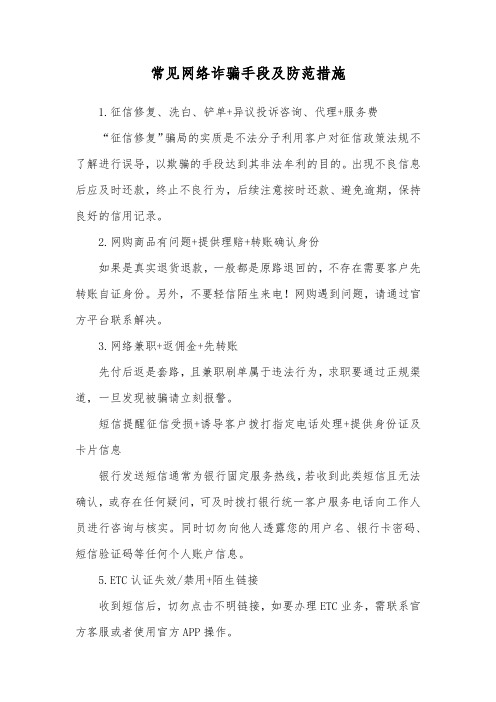 常见网络诈骗手段及防范措施

1.征信修复、洗白、铲单+异议投诉咨询、代理+服务费

“征信修复”骗局的实质是不法分子利用客户对征信政策法规不了解进行误导，以欺骗的手段达到其非法牟利的目的。出现不良信息后应及时还款，终止不良行为，后续注意按时还款、避免逾期，保持良好的信用记录。

2.网购商品有问题+提供理赔+转账确认身份

如果是真实退货退款，一般都是原路退回的，不存在需要客户先转账自证身份。另外，不要轻信陌生来电！网购遇到问题，请通过官方平台联系解决。

3.网络兼职+返佣金+先转账

先付后返是套路，且兼职刷单属于违法行为，求职要通过正规渠道，一旦发现被骗请立刻报警。

短信提醒征信受损+诱导客户拨打指定电话处理+提供身份证及卡片信息

银行发送短信通常为银行固定服务热线，若收到此类短信且无法确认，或存在任何疑问，可及时拨打银行统一客户服务电话向工作人员进行咨询与核实。同时切勿向他人透露您的用户名、银行卡密码、短信验证码等任何个人账户信息。

5.ETC认证失效/禁用+陌生链接

收到短信后，切勿点击不明链接，如要办理ETC业务，需联系官方客服或者使用官方APP操作。